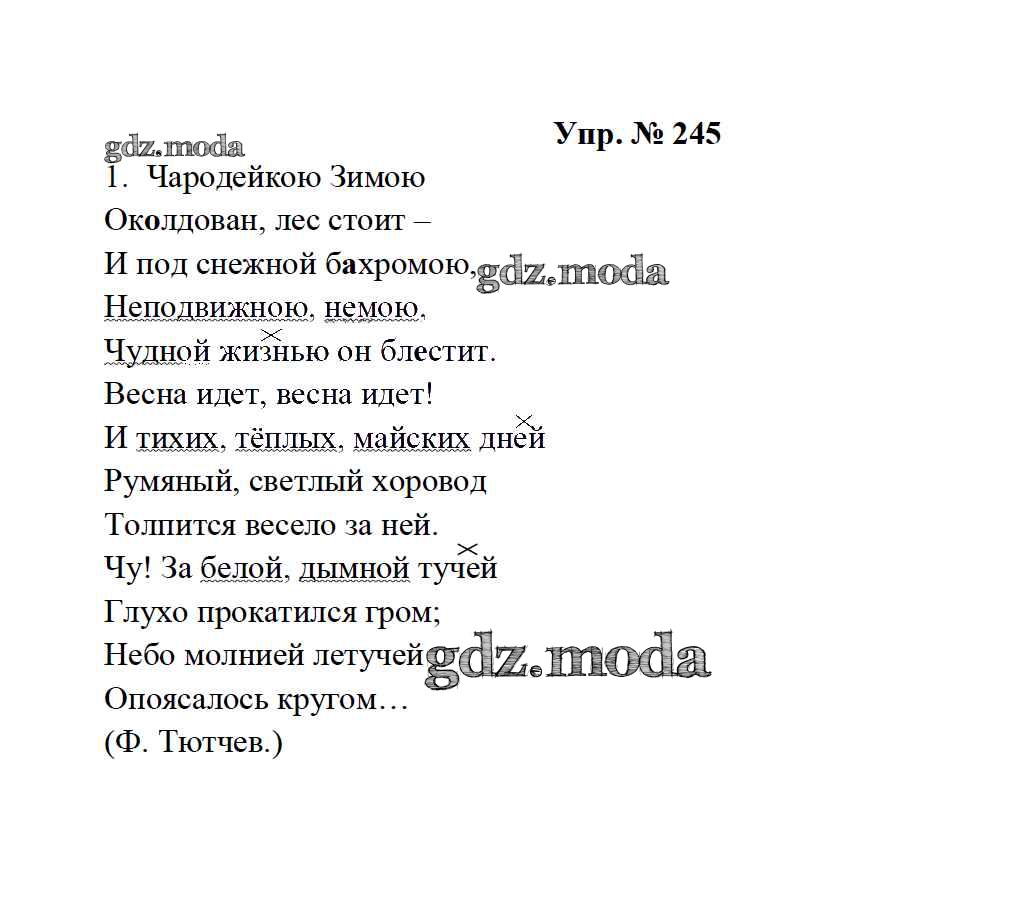 Упр. № 245

gdz.moda

1. Чародейкою Зимою
Околдован, лес стоит –
И под снежной бахромою, gdz.moda
Неподвижною, немою,
Чудной жизнью он блестит.
Весна идет, весна идет!
И тихих, тёплых, майских дней
Румяный, светлый хоровод
Толпится весело за ней.
Чу! За белой, дымной тучей
Глухо прокатился гром;
Небо молнией летучей gdz.moda
Опоясалось кругом…
(Ф. Тютчев.)